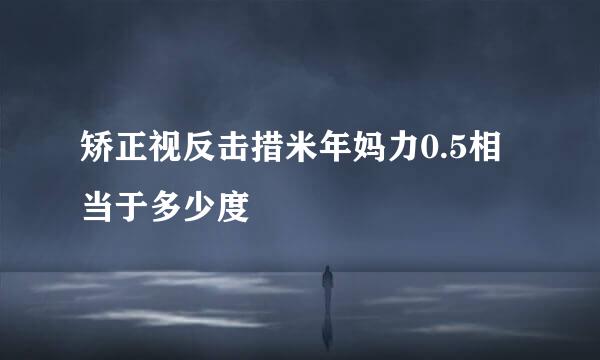 矫正视反击措米年妈力0.5相当于多少度